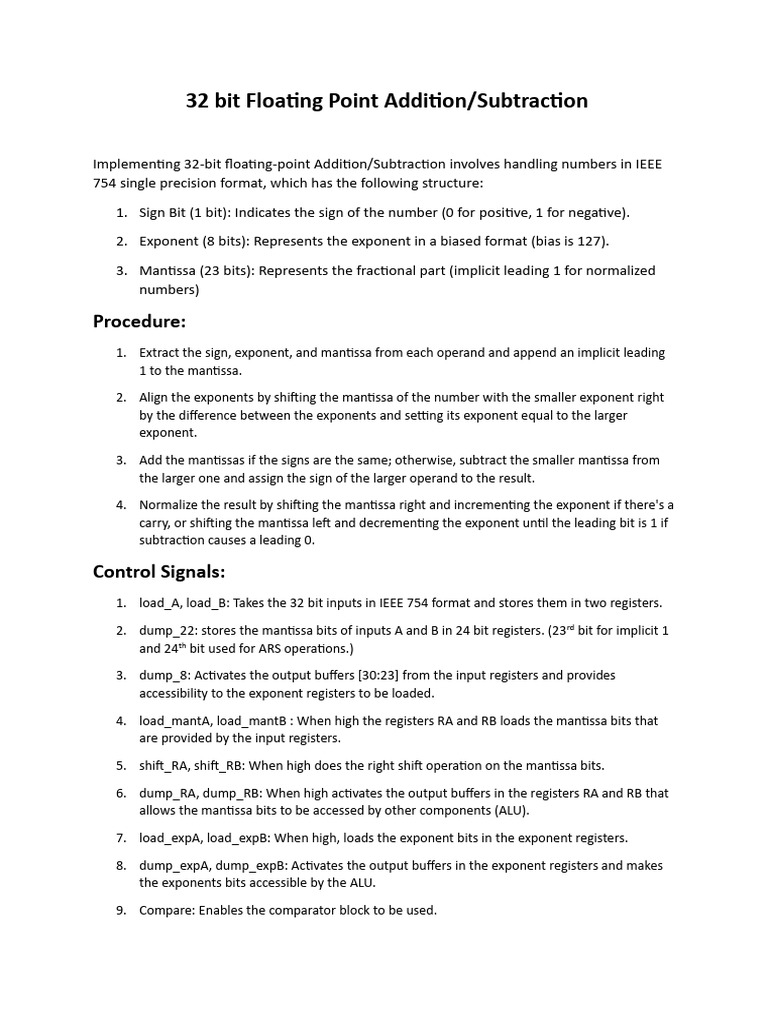 32 bit Floating Point Addition/Subtraction

Implementing 32-bit floating-point Addition/Subtraction involves handling numbers in IEEE 754 single precision format, which has the following structure:

1. Sign Bit (1 bit): Indicates the sign of the number (0 for positive, 1 for negative).
2. Exponent (8 bits): Represents the exponent in a biased format (bias is 127).
3. Mantissa (23 bits): Represents the fractional part (implicit leading 1 for normalized numbers)

Procedure:

1. Extract the sign, exponent, and mantissa from each operand and append an implicit leading 1 to the mantissa.
2. Align the exponents by shifting the mantissa of the number with the smaller exponent right by the difference between the exponents and setting its exponent equal to the larger exponent.
3. Add the mantissas if the signs are the same; otherwise, subtract the smaller mantissa from the larger one and assign the sign of the larger operand to the result.
4. Normalize the result by shifting the mantissa right and incrementing the exponent if there's a carry, or shifting the mantissa left and decrementing the exponent until the leading bit is 1 if subtraction causes a leading 0.

Control Signals:

1. load_A, load_B: Takes the 32 bit inputs in IEEE 754 format and stores them in two registers.
2. dump_22: stores the mantissa bits of inputs A and B in 24 bit registers. ($23^{rd}$ bit for implicit 1 and $24^{th}$ bit used for ARS operations.)
3. dump_8: Activates the output buffers [30:23] from the input registers and provides accessibility to the exponent registers to be loaded.
4. load_mantA, load_mantB : When high the registers RA and RB loads the mantissa bits that are provided by the input registers.
5. shift_RA, shift_RB: When high does the right shift operation on the mantissa bits.
6. dump_RA, dump_RB: When high activates the output buffers in the registers RA and RB that allows the mantissa bits to be accessed by other components (ALU).
7. load_expA, load_expB: When high, loads the exponent bits in the exponent registers.
8. dump_expA, dump_expB: Activates the output buffers in the exponent registers and makes the exponents bits accessible by the ALU.
9. Compare: Enables the comparator block to be used.